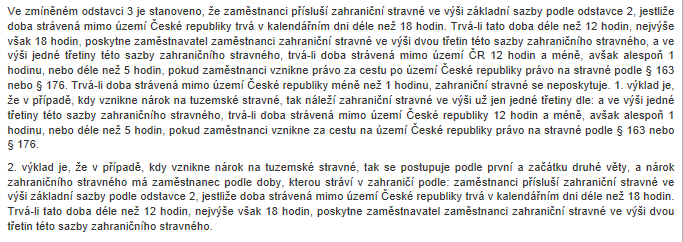 Ve zmíněném odstavci 3 je stanoveno, že zaměstnanci přísluší zahraniční stravné ve výši základní sazby podle odstavce 2, jestliže doba strávená mimo území České republiky trvá v kalendářním dni déle než 18 hodin. Trvá-li tato doba déle než 12 hodin, nejvýše však 18 hodin, poskytne zaměstnavatel zaměstnanci zahraniční stravné ve výši dvou třetin této sazby zahraničního stravného, a ve výši jedné třetiny této sazby zahraničního stravného, trvá-li doba strávená mimo území ČR 12 hodin a méně, avšak alespoň 1 hodinu, nebo déle než 5 hodin, pokud zaměstnanci vznikne právo za cestu po území České republiky právo na stravné podle § 163 nebo § 176. Trvá-li doba strávená mimo území České republiky méně než 1 hodinu, zahraniční stravné se neposkytuje. 1. výklad je, že v případě, kdy vznikne nárok na tuzemské stravné, tak náleží zahraniční stravné ve výši už jen jedné třetiny dle: a ve výši jedné třetiny této sazby zahraničního stravného, trvá-li doba strávená mimo území České republiky 12 hodin a méně, avšak alespoň 1 hodinu, nebo déle než 5 hodin, pokud zaměstnanci vznikne za cestu na území České republiky právo na stravné podle § 163 nebo § 176.

2. výklad je, že v případě, kdy vznikne nárok na tuzemské stravné, tak se postupuje podle první a začátku druhé věty, a nárok zahraničního stravného má zaměstnanec podle doby, kterou stráví v zahraničí podle: zaměstnanci přísluší zahraniční stravné ve výši základní sazby podle odstavce 2, jestliže doba strávená mimo území České republiky trvá v kalendářním dni déle než 18 hodin. Trvá-li tato doba déle než 12 hodin, nejvýše však 18 hodin, poskytne zaměstnavatel zaměstnanci zahraniční stravné ve výši dvou třetin této sazby zahraničního stravného.